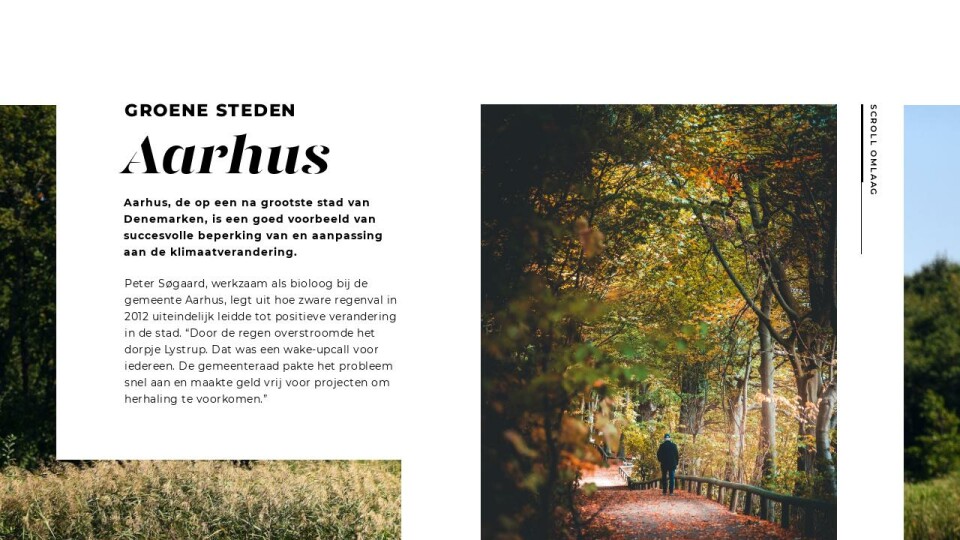 GROENE STEDEN

Aarhus

Aarhus, de op een na grootste stad van Denemarken, is een goed voorbeeld van succesvolle beperking van en aanpassing aan de klimaatverandering.

Peter Søgaard, werkzaam als bioloog bij de gemeente Aarhus, legt uit hoe zware regenval in 2012 uiteindelijk leidde tot positieve verandering in de stad. "Door de regen overstroomde het dorpje Lystrup. Dat was een wake-upcall voor iedereen. De gemeenteraad pakte het probleem snel aan en maakte geld vrij voor projecten om herhaling te voorkomen."

SCROLL OMLAAG